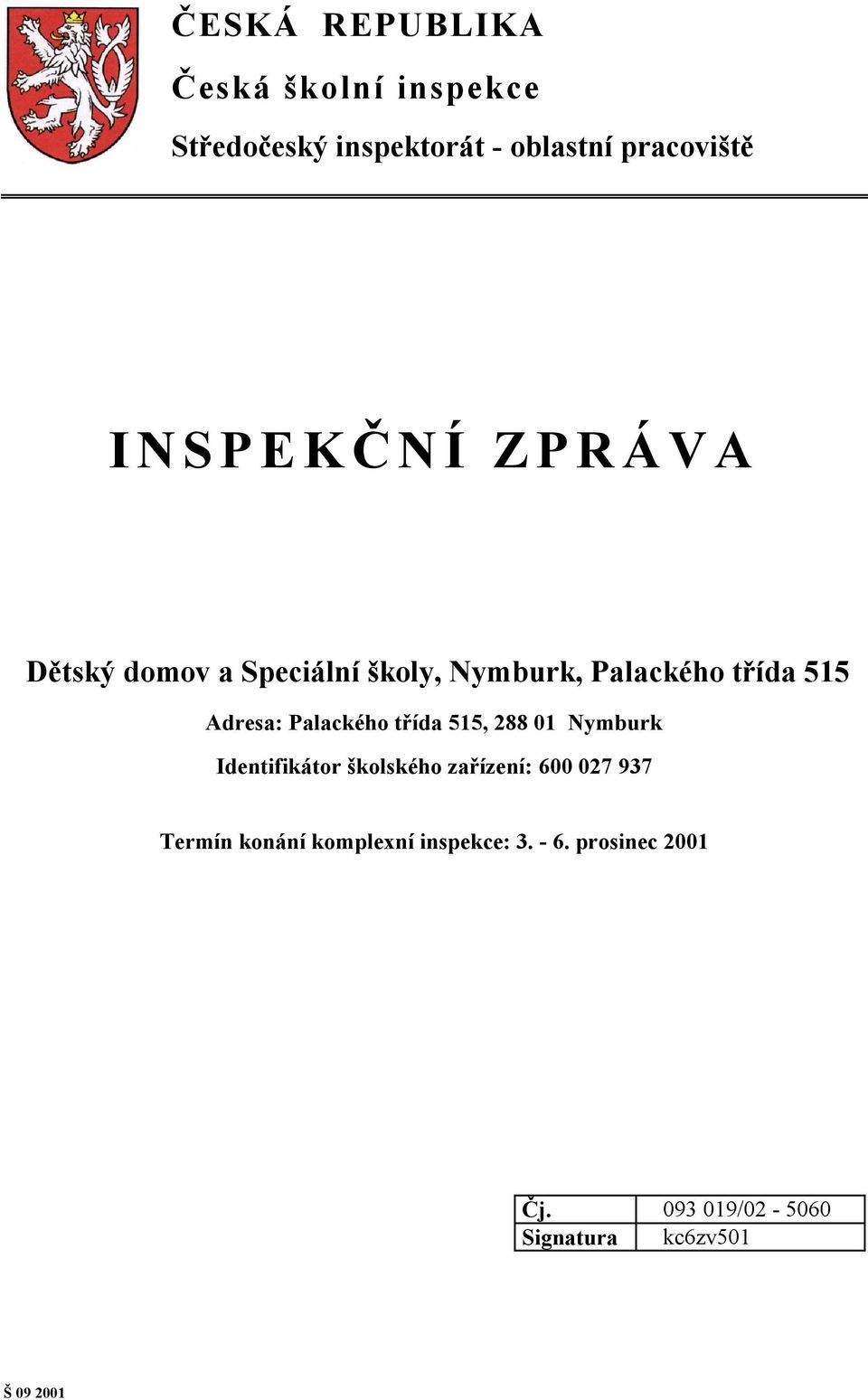 ČESKÁ REPUBLIKA

Česká školní inspekce

Středočeský inspektorát - oblastní pracoviště

INSPEKČNÍ ZPRÁVA

Dětský domov a Speciální školy, Nymburk, Palackého třída 515

Adresa: Palackého třída 515, 288 01 Nymburk

Identifikátor školského zařízení: 600 027 937

Termín konání komplexní inspekce: 3. - 6. prosinec 2001

| Čj. | 093 019/02 - 5060 |
|---|---|
| Signatura | kc6zv501 |

Š 09 2001